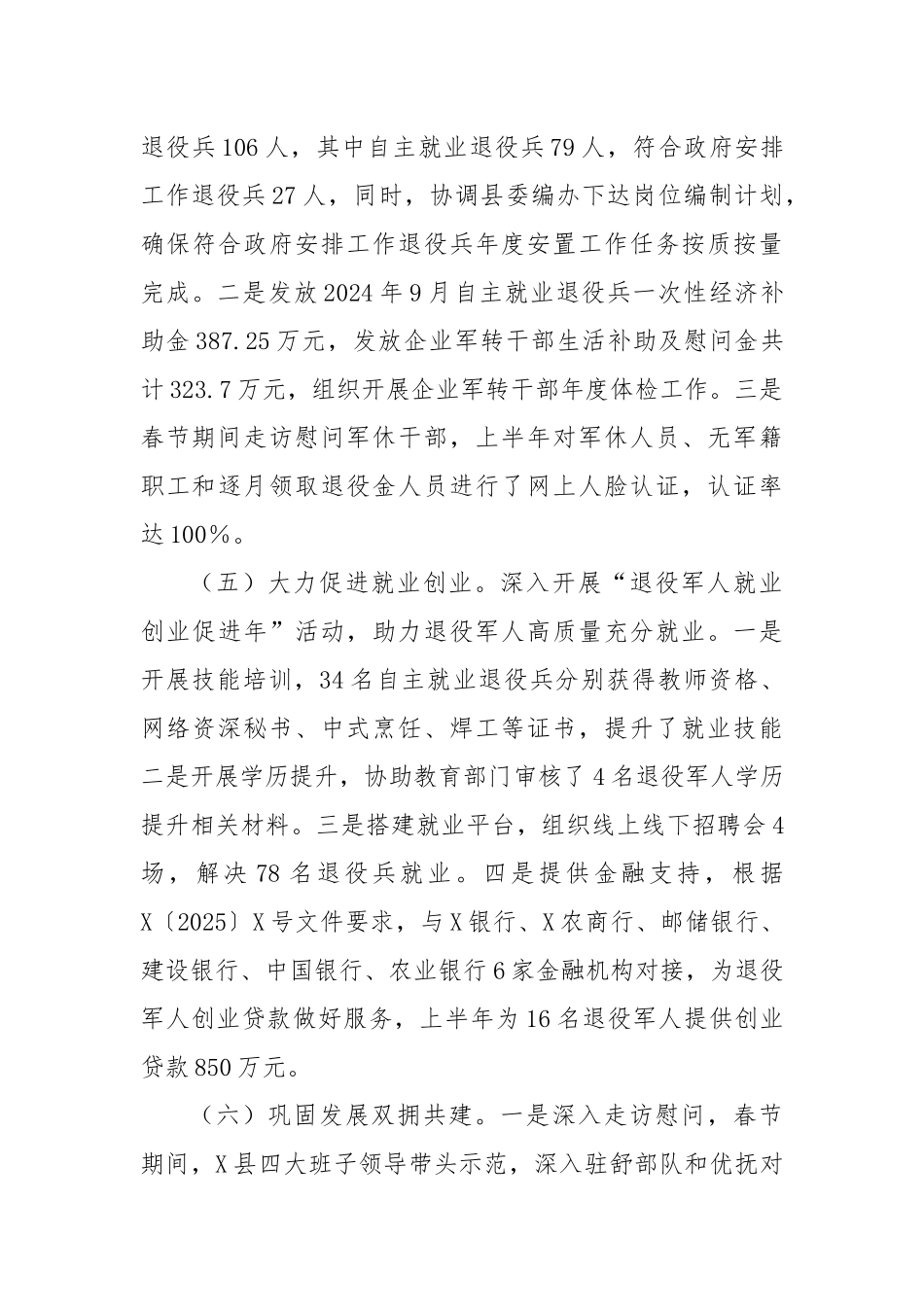 退役兵106人，其中自主就业退役兵79人，符合政府安排工作退役兵27人，同时，协调县委编办下达岗位编制计划，确保符合政府安排工作退役兵年度安置工作任务按质按量完成。二是发放2024年9月自主就业退役兵一次性经济补助金387.25万元，发放企业军转干部生活补助及慰问金共计323.7万元，组织开展企业军转干部年度体检工作。三是春节期间走访慰问军休干部，上半年对军休人员、无军籍职工和逐月领取退役金人员进行了网上人脸认证，认证率达100%。

（五）大力促进就业创业。深入开展“退役军人就业创业促进年”活动，助力退役军人高质量充分就业。一是开展技能培训，34名自主就业退役兵分别获得教师资格、网络资深秘书、中式烹饪、焊工等证书，提升了就业技能二是开展学历提升，协助教育部门审核了4名退役军人学历提升相关材料。三是搭建就业平台，组织线上线下招聘会4场，解决78名退役兵就业。四是提供金融支持，根据X〔2025〕X号文件要求，与X银行、X农商行、邮储银行、建设银行、中国银行、农业银行6家金融机构对接，为退役军人创业贷款做好服务，上半年为16名退役军人提供创业贷款850万元。

（六）巩固发展双拥共建。一是深入走访慰问，春节期间，X县四大班子领导带头示范，深入驻舒部队和优抚对